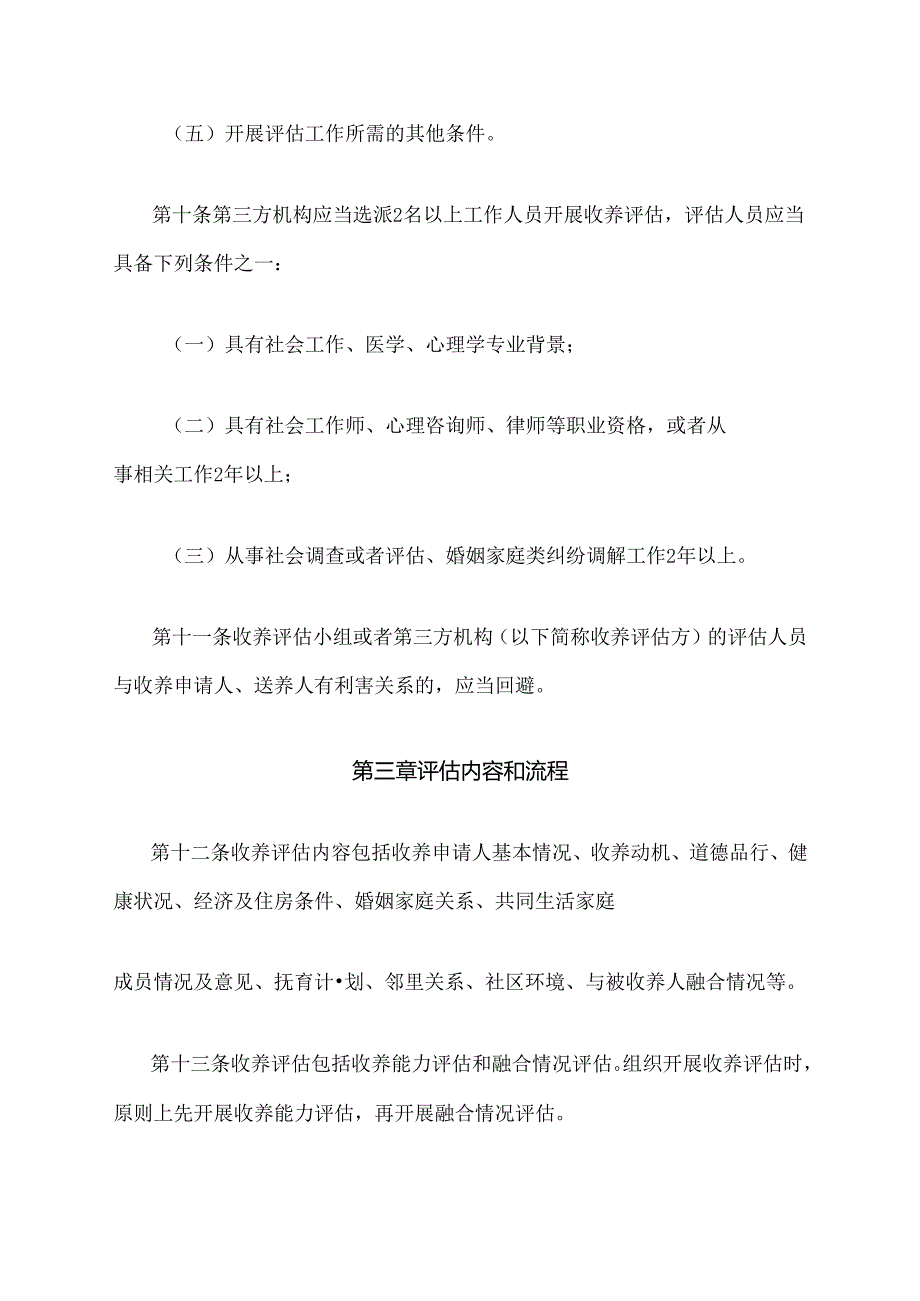 （五）开展评估工作所需的其他条件。

第十条第三方机构应当选派2名以上工作人员开展收养评估，评估人员应当具备下列条件之一：

（一）具有社会工作、医学、心理学专业背景；

（二）具有社会工作师、心理咨询师、律师等职业资格，或者从事相关工作2年以上；

（三）从事社会调查或者评估、婚姻家庭类纠纷调解工作2年以上。

第十一条收养评估小组或者第三方机构（以下简称收养评估方）的评估人员与收养申请人、送养人有利害关系的，应当回避。

第三章评估内容和流程

第十二条收养评估内容包括收养申请人基本情况、收养动机、道德品行、健康状况、经济及住房条件、婚姻家庭关系、共同生活家庭

成员情况及意见、抚育计•划、邻里关系、社区环境、与被收养人融合情况等。

第十三条收养评估包括收养能力评估和融合情况评估。组织开展收养评估时，原则上先开展收养能力评估，再开展融合情况评估。